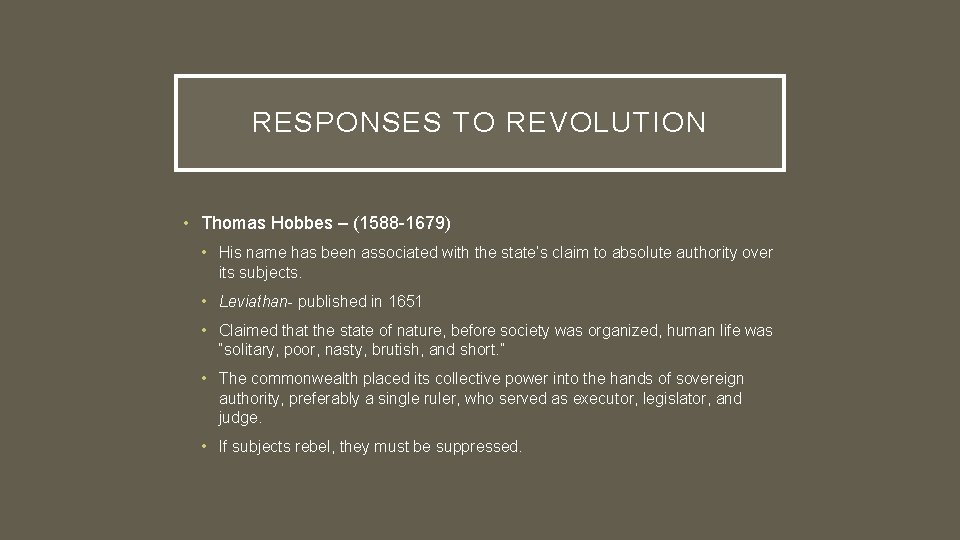 RESPONSES TO REVOLUTION

• Thomas Hobbes – (1588-1679)

• His name has been associated with the state's claim to absolute authority over its subjects.

• Leviathan- published in 1651

• Claimed that the state of nature, before society was organized, human life was "solitary, poor, nasty, brutish, and short."

• The commonwealth placed its collective power into the hands of sovereign authority, preferably a single ruler, who served as executor, legislator, and judge.

• If subjects rebel, they must be suppressed.